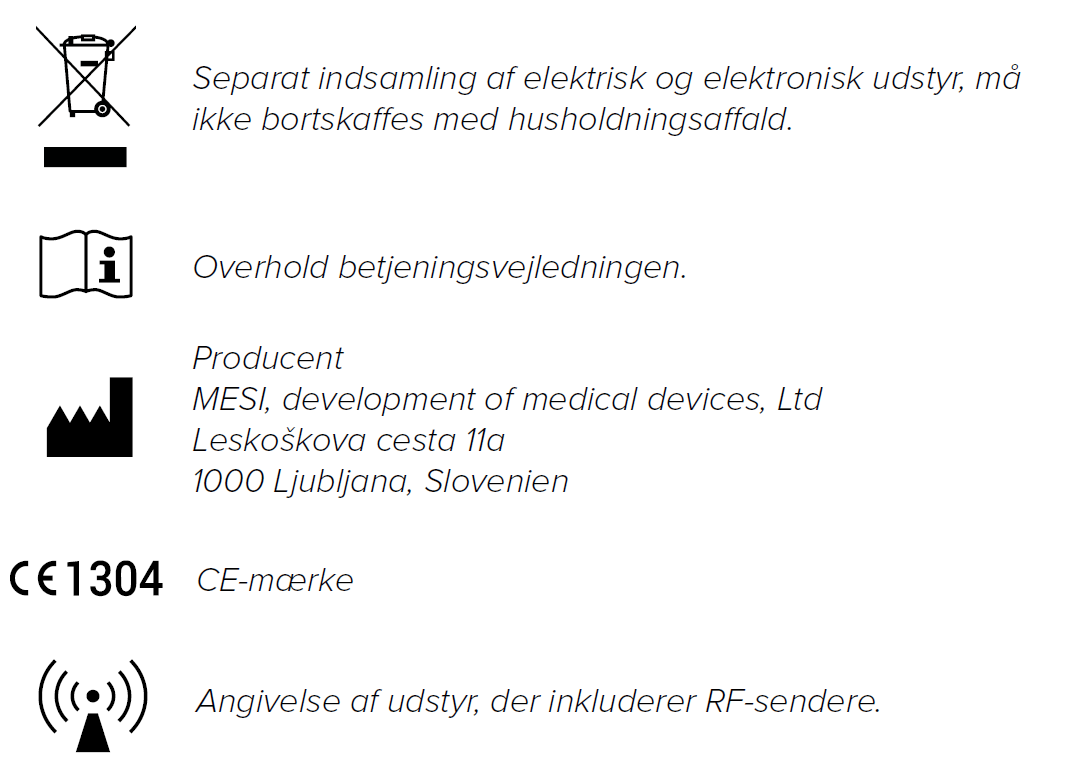 Separat indsamling af elektrisk og elektronisk udstyr, må ikke bortskaffes med husholdningsaffald.

i

Overhold betjeningsvejledningen.

Producent
MESI, development of medical devices, Ltd
Leskoškova cesta 11a
1000 Ljubljana, Slovenien

CE 1304

CE-mærke

Angivelse af udstyr, der inkluderer RF-sendere.